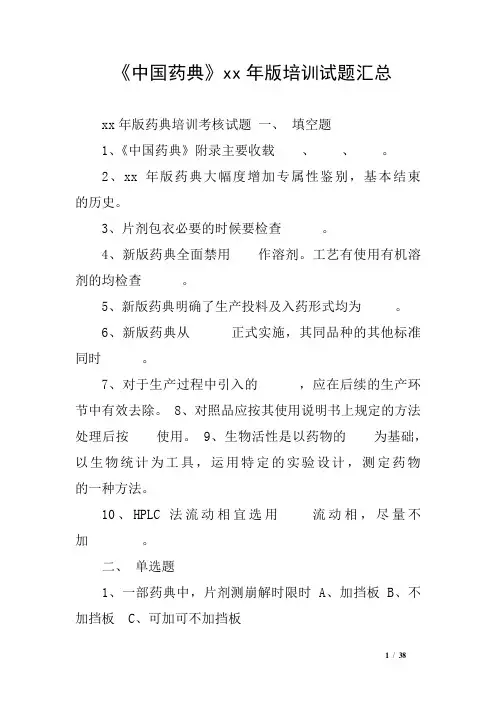 《中国药典》xx 年版培训试题汇总

xx 年版药典培训考核试题 一、 填空题

1、《中国药典》附录主要收载 、 、 。

2、xx 年版药典大幅度增加专属性鉴别，基本结束的历史。

3、片剂包衣必要的时候要检查 。

4、新版药典全面禁用 作溶剂。工艺有使用有机溶剂的均检查 。

5、新版药典明确了生产投料及入药形式均为 。

6、新版药典从 正式实施，其同品种的其他标准同时 。

7、对于生产过程中引入的 ，应在后续的生产环节中有效去除。 8、对照品应按其使用说明书上规定的方法处理后按 使用。 9、生物活性是以药物的 为基础，以生物统计为工具，运用特定的实验设计，测定药物的一种方法。

10、HPLC 法流动相宜选用 流动相，尽量不加 。

二、 单选题

1、一部药典中，片剂测崩解时限时 A、加挡板 B、不加挡板 C、可加可不加挡板

1 / 38